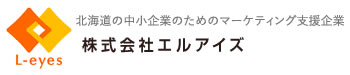 L-eyes

北海道の中小企業のためのマーケティング支援企業
株式会社エルアイズ